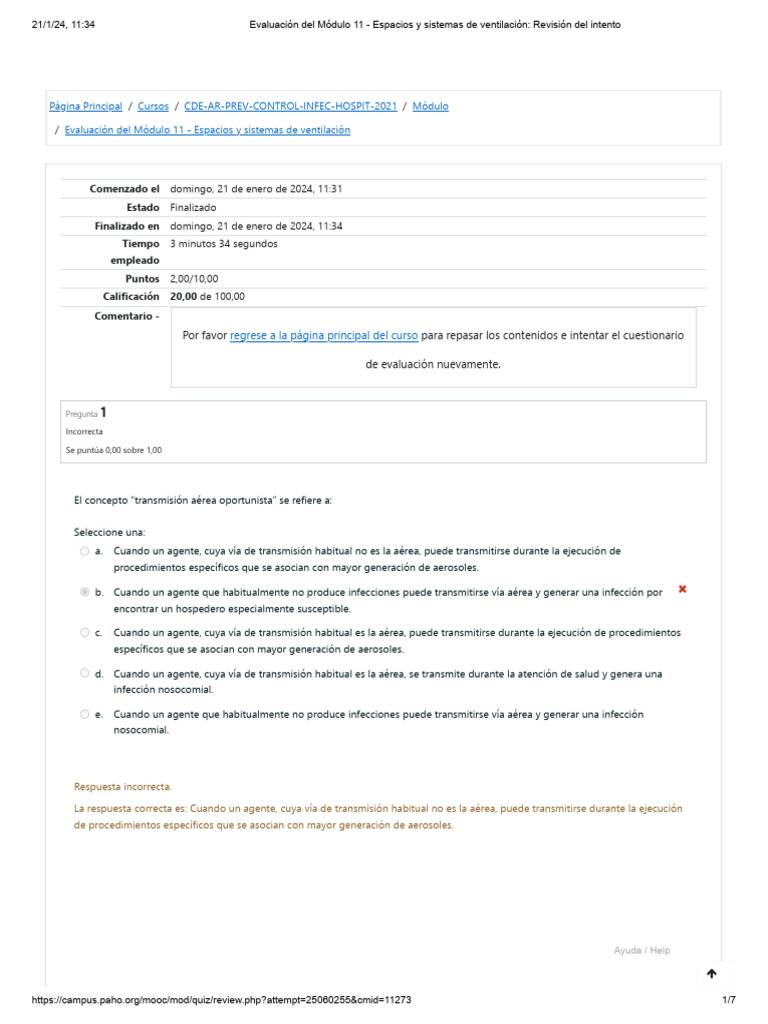 21/1/24, 11:34

Evaluación del Módulo 11 - Espacios y sistemas de ventilación: Revisión del intento

Página Principal / Cursos / CDE-AR-PREV-CONTROL-INFEC-HOSPIT-2021 / Módulo / Evaluación del Módulo 11 - Espacios y sistemas de ventilación

| | |
|---|---|
| Comenzado el | domingo, 21 de enero de 2024, 11:31 |
| Estado | Finalizado |
| Finalizado en | domingo, 21 de enero de 2024, 11:34 |
| Tiempo empleado | 3 minutos 34 segundos |
| Puntos | 2,00/10,00 |
| Calificación | 20,00 de 100,00 |
| Comentario - | Por favor regrese a la página principal del curso para repasar los contenidos e intentar el cuestionario de evaluación nuevamente. |

Pregunta 1
Incorrecta
Se puntúa 0,00 sobre 1,00

El concepto "transmisión aérea oportunista" se refiere a:

Seleccione una:
a. Cuando un agente, cuya vía de transmisión habitual no es la aérea, puede transmitirse durante la ejecución de procedimientos específicos que se asocian con mayor generación de aerosoles.
b. Cuando un agente que habitualmente no produce infecciones puede transmitirse vía aérea y generar una infección por encontrar un hospedero especialmente susceptible.
c. Cuando un agente, cuya vía de transmisión habitual es la aérea, puede transmitirse durante la ejecución de procedimientos específicos que se asocian con mayor generación de aerosoles.
d. Cuando un agente, cuya vía de transmisión habitual es la aérea, se transmite durante la atención de salud y genera una infección nosocomial.
e. Cuando un agente que habitualmente no produce infecciones puede transmitirse vía aérea y generar una infección nosocomial.

Respuesta incorrecta.
La respuesta correcta es: Cuando un agente, cuya vía de transmisión habitual no es la aérea, puede transmitirse durante la ejecución de procedimientos específicos que se asocian con mayor generación de aerosoles.

Ayuda / Help

https://campus.paho.org/mooc/mod/quiz/review.php?attempt=25060255&cmid=11273
1/7